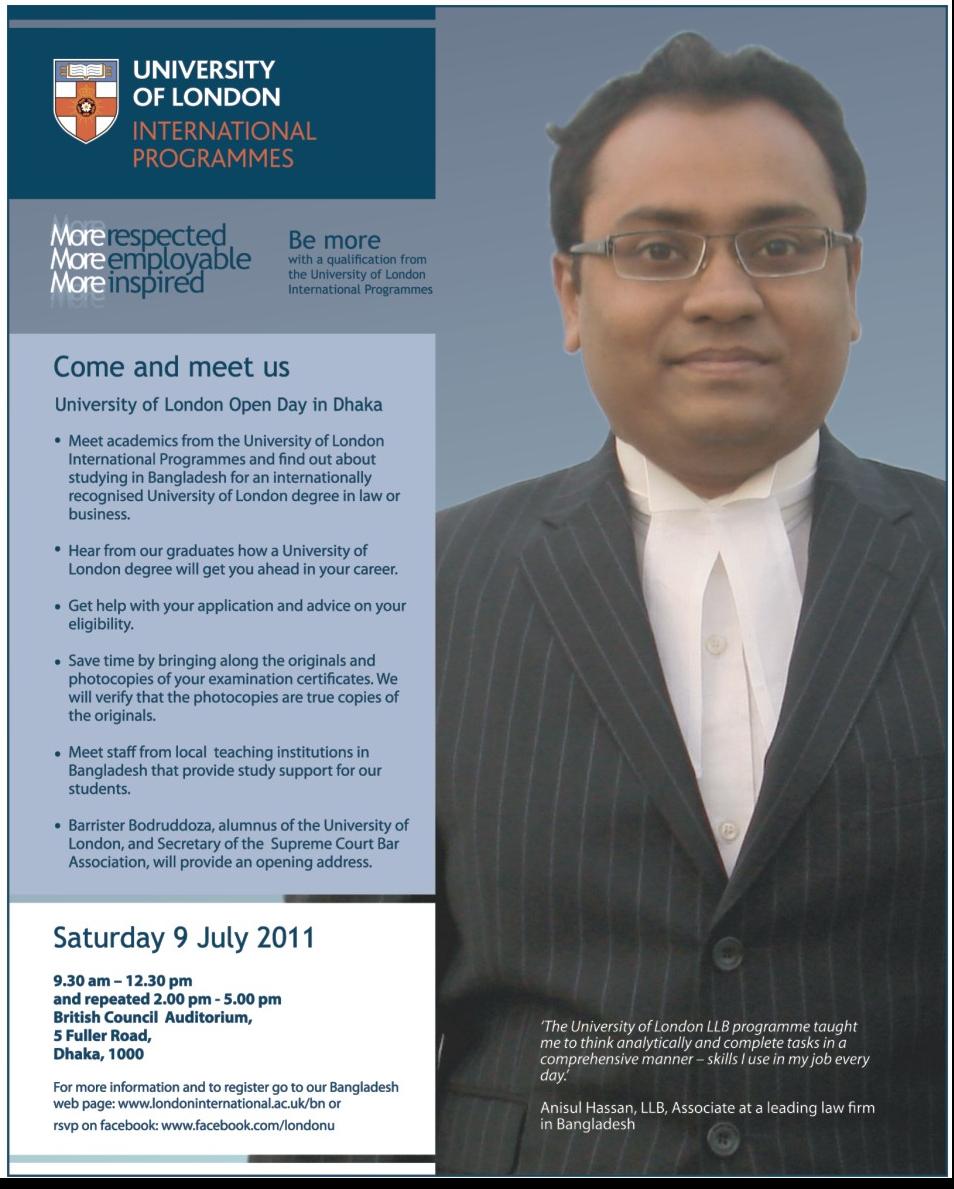 UNIVERSITY OF LONDON
INTERNATIONAL PROGRAMMES

More respected
More employable
More inspired

Be more
with a qualification from the University of London International Programmes

Come and meet us

University of London Open Day in Dhaka

• Meet academics from the University of London International Programmes and find out about studying in Bangladesh for an internationally recognised University of London degree in law or business.

• Hear from our graduates how a University of London degree will get you ahead in your career.

• Get help with your application and advice on your eligibility.

• Save time by bringing along the originals and photocopies of your examination certificates. We will verify that the photocopies are true copies of the originals.

• Meet staff from local teaching institutions in Bangladesh that provide study support for our students.

• Barrister Bodruddoza, alumnus of the University of London, and Secretary of the Supreme Court Bar Association, will provide an opening address.

Saturday 9 July 2011

9.30 am – 12.30 pm
and repeated 2.00 pm - 5.00 pm
British Council Auditorium,
5 Fuller Road,
Dhaka, 1000

For more information and to register go to our Bangladesh web page: www.londoninternational.ac.uk/bn or rsvp on facebook: www.facebook.com/londonu

'The University of London LLB programme taught me to think analytically and complete tasks in a comprehensive manner – skills I use in my job every day.'

Anisul Hassan, LLB, Associate at a leading law firm in Bangladesh